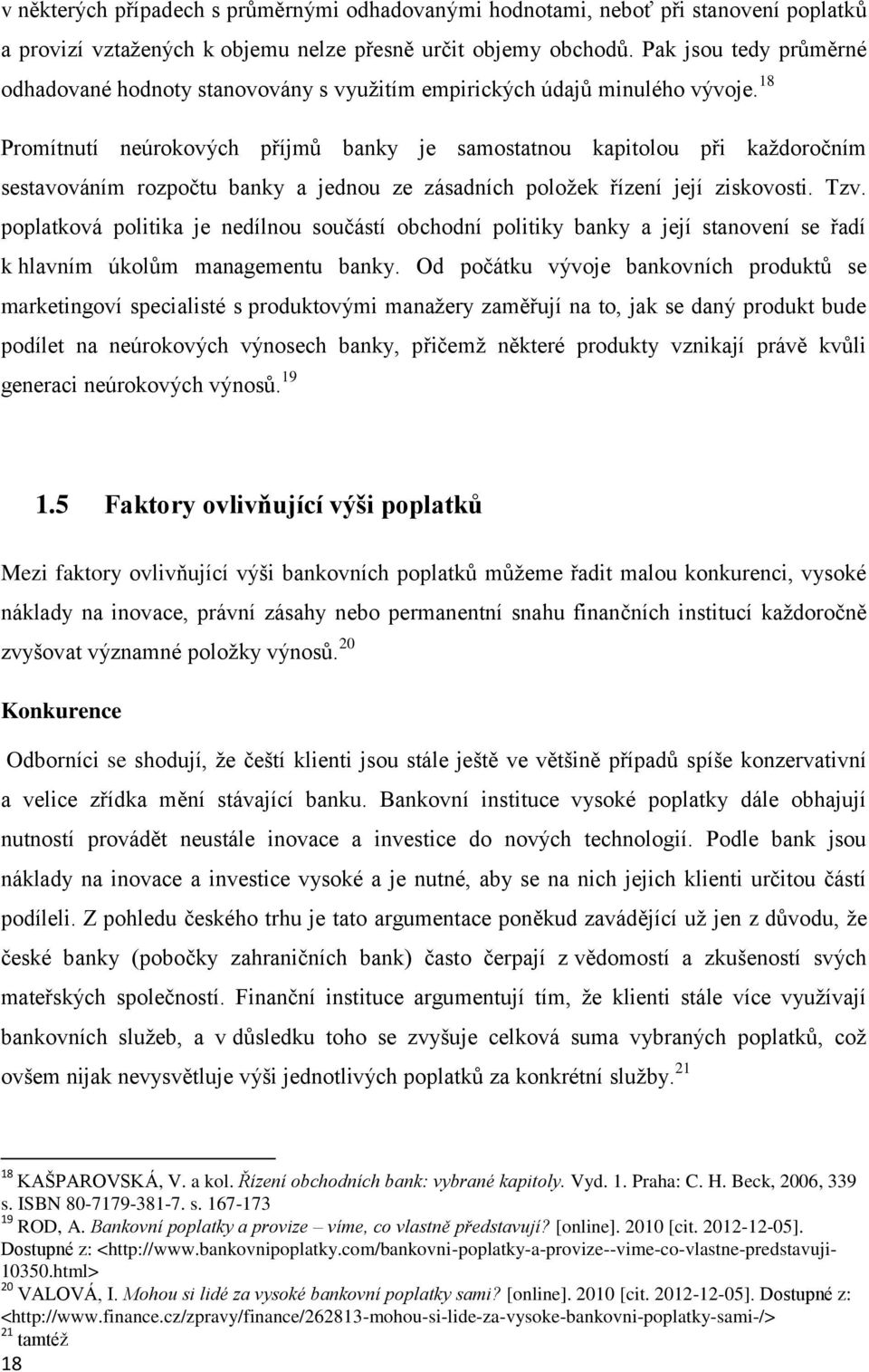 v některých případech s průměrnými odhadovanými hodnotami, neboť při stanovení poplatků a provizí vztažených k objemu nelze přesně určit objemy obchodů. Pak jsou tedy průměrné odhadované hodnoty stanovovány s využitím empirických údajů minulého vývoje.$^{18}$

Promítnutí neúrokových příjmů banky je samostatnou kapitolou při každoročním sestavováním rozpočtu banky a jednou ze zásadních položek řízení její ziskovosti. Tzv. poplatková politika je nedílnou součástí obchodní politiky banky a její stanovení se řadí k hlavním úkolům managementu banky. Od počátku vývoje bankovních produktů se marketingoví specialisté s produktovými manažery zaměřují na to, jak se daný produkt bude podílet na neúrokových výnosech banky, přičemž některé produkty vznikají právě kvůli generaci neúrokových výnosů.$^{19}$

1.5 Faktory ovlivňující výši poplatků

Mezi faktory ovlivňující výši bankovních poplatků můžeme řadit malou konkurenci, vysoké náklady na inovace, právní zásahy nebo permanentní snahu finančních institucí každoročně zvyšovat významné položky výnosů.$^{20}$

Konkurence

Odborníci se shodují, že čeští klienti jsou stále ještě ve většině případů spíše konzervativní a velice zřídka mění stávající banku. Bankovní instituce vysoké poplatky dále obhajují nutností provádět neustále inovace a investice do nových technologií. Podle bank jsou náklady na inovace a investice vysoké a je nutné, aby se na nich jejich klienti určitou částí podíleli. Z pohledu českého trhu je tato argumentace poněkud zavádějící už jen z důvodu, že české banky (pobočky zahraničních bank) často čerpají z vědomostí a zkušeností svých mateřských společností. Finanční instituce argumentují tím, že klienti stále více využívají bankovních služeb, a v důsledku toho se zvyšuje celková suma vybraných poplatků, což ovšem nijak nevysvětluje výši jednotlivých poplatků za konkrétní služby.$^{21}$

$^{18}$ KAŠPAROVSKÁ, V. a kol. Řízení obchodních bank: vybrané kapitoly. Vyd. 1. Praha: C. H. Beck, 2006, 339 s. ISBN 80-7179-381-7. s. 167-173
$^{19}$ ROD, A. Bankovní poplatky a provize – víme, co vlastně představují? [online]. 2010 [cit. 2012-12-05]. Dostupné z: <http://www.bankovnipoplatky.com/bankovni-poplatky-a-provize--vime-co-vlastne-predstavuji-10350.html>
$^{20}$ VALOVÁ, I. Mohou si lidé za vysoké bankovní poplatky sami? [online]. 2010 [cit. 2012-12-05]. Dostupné z: <http://www.finance.cz/zpravy/finance/262813-mohou-si-lide-za-vysoke-bankovni-poplatky-sami-/>
$^{21}$ tamtéž
18